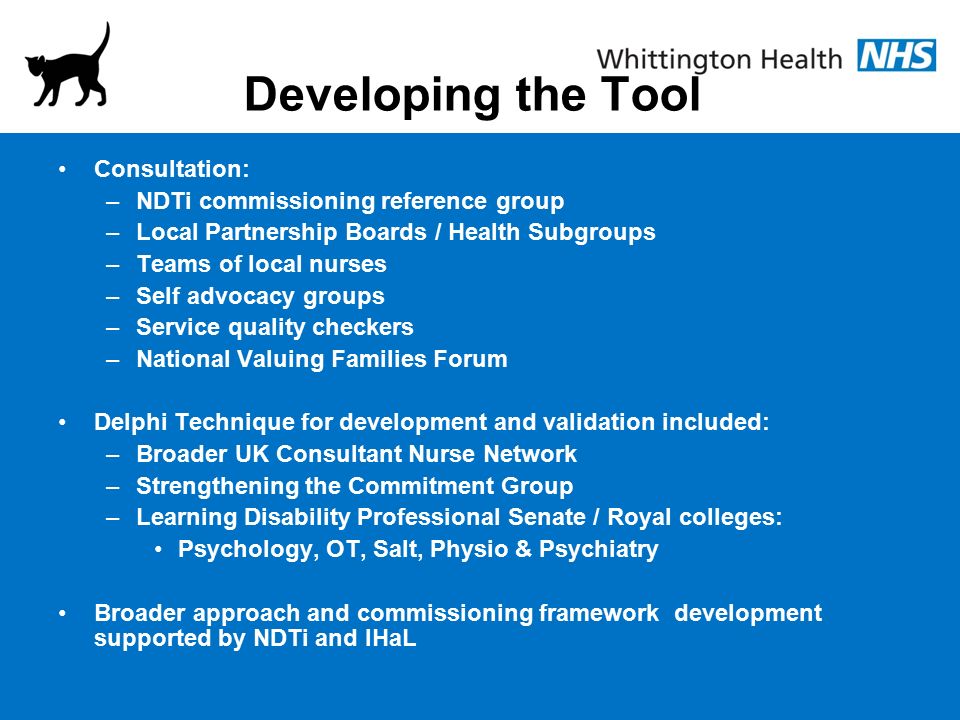 Whittington Health NHS

Developing the Tool

• Consultation:
– NDTi commissioning reference group
– Local Partnership Boards / Health Subgroups
– Teams of local nurses
– Self advocacy groups
– Service quality checkers
– National Valuing Families Forum

• Delphi Technique for development and validation included:
– Broader UK Consultant Nurse Network
– Strengthening the Commitment Group
– Learning Disability Professional Senate / Royal colleges:
• Psychology, OT, Salt, Physio & Psychiatry

• Broader approach and commissioning framework development supported by NDTi and IHaL